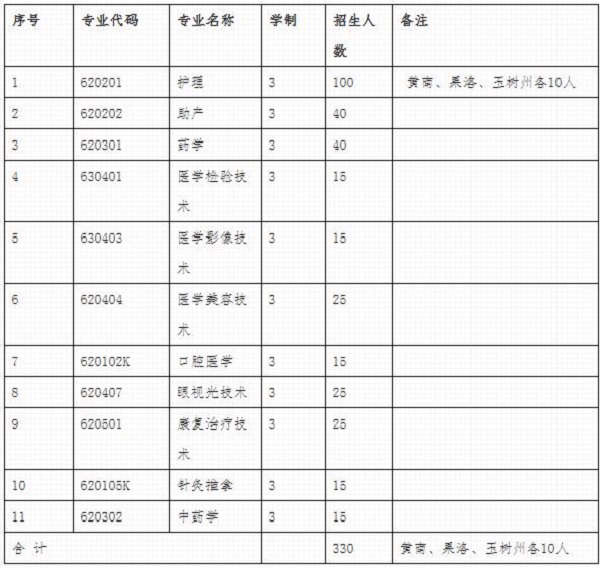 | 序号 | 专业代码 | 专业名称 | 学制 | 招生人数 | 备注 |
|---|---|---|---|---|---|
| 1 | 620201 | 护理 | 3 | 100 | 黄南、果洛、玉树州各10人 |
| 2 | 620202 | 助产 | 3 | 40 | |
| 3 | 620301 | 药学 | 3 | 40 | |
| 4 | 630401 | 医学检验技术 | 3 | 15 | |
| 5 | 630403 | 医学影像技术 | 3 | 15 | |
| 6 | 620404 | 医学美容技术 | 3 | 25 | |
| 7 | 620102K | 口腔医学 | 3 | 15 | |
| 8 | 620407 | 眼视光技术 | 3 | 25 | |
| 9 | 620501 | 康复治疗技术 | 3 | 25 | |
| 10 | 620105K | 针灸推拿 | 3 | 15 | |
| 11 | 620302 | 中药学 | 3 | 15 | |
| 合 计 | | | | 330 | 黄南、果洛、玉树州各10人 |